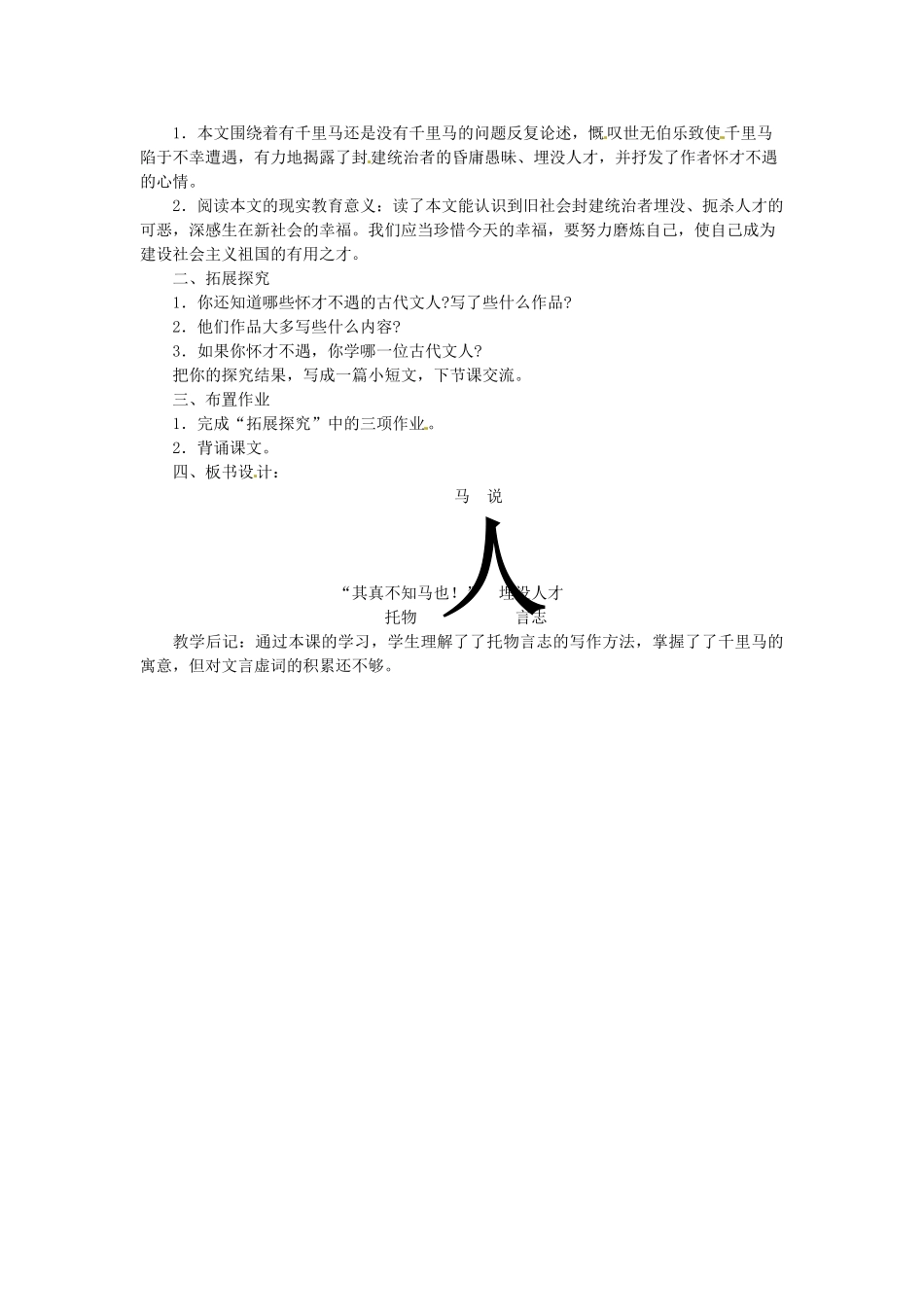 1．本文围绕着有千里马还是没有千里马的问题反复论述，慨叹世无伯乐致使千里马陷于不幸遭遇，有力地揭露了封建统治者的昏庸愚昧、埋没人才，并抒发了作者怀才不遇的心情。

2．阅读本文的现实教育意义：读了本文能认识到旧社会封建统治者埋没、扼杀人才的可恶，深感生在新社会的幸福。我们应当珍惜今天的幸福，要努力磨炼自己，使自己成为建设社会主义祖国的有用之才。

二、拓展探究

1．你还知道哪些怀才不遇的古代文人?写了些什么作品?

2．他们作品大多写些什么内容?

3．如果你怀才不遇，你学哪一位古代文人?

把你的探究结果，写成一篇小短文，下节课交流。

三、布置作业

1．完成“拓展探究”中的三项作业。

2．背诵课文。

四、板书设计：

马　说

“其真不知马也！” 埋没人才
托物 言志

教学后记：通过本课的学习，学生理解了了托物言志的写作方法，掌握了了千里马的寓意，但对文言虚词的积累还不够。